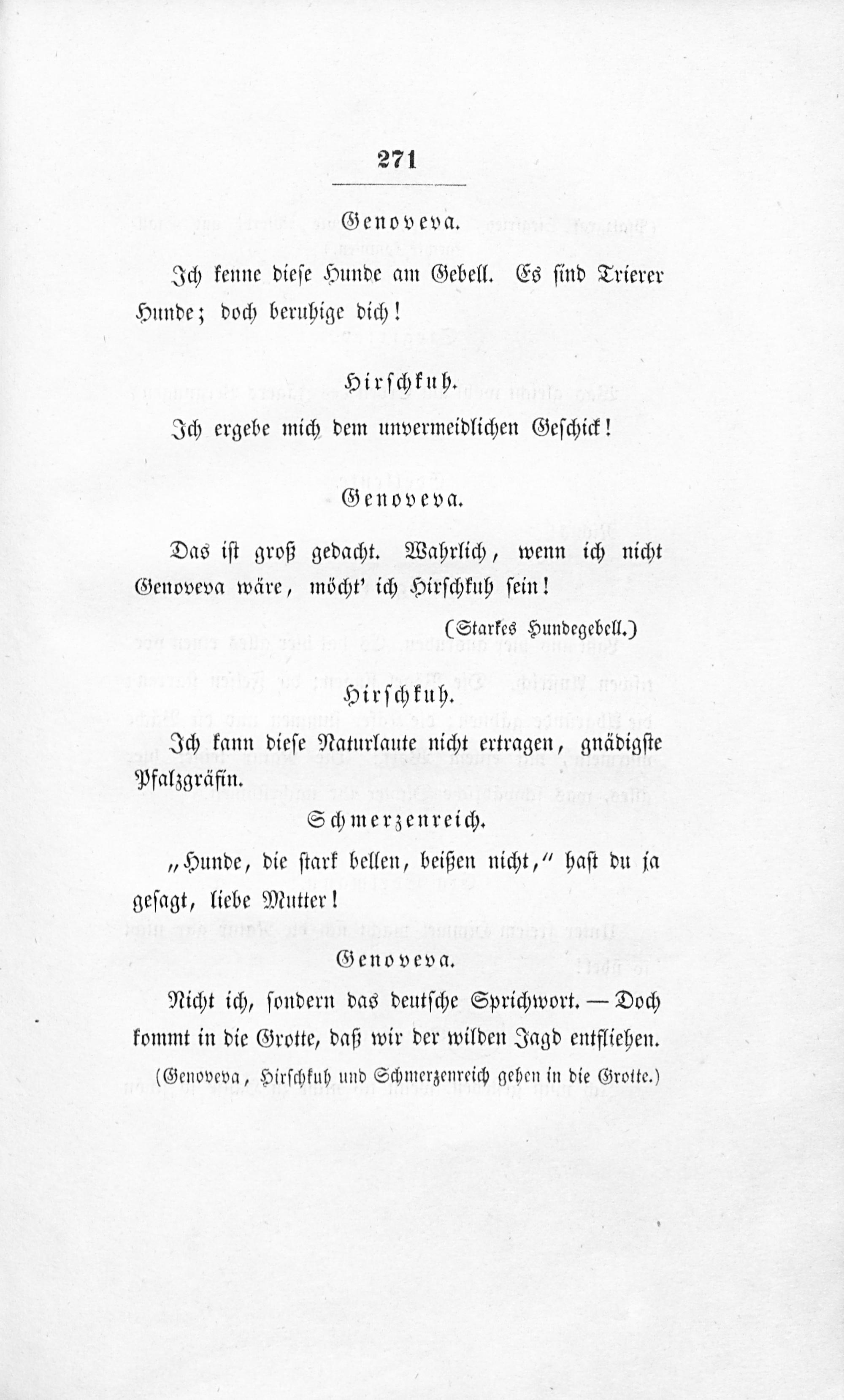 271

Genoveva.

Ich kenne diese Hunde am Gebell. Es sind Trierer Hunde; doch beruhige dich!

Hirschkuh.

Ich ergebe mich dem unvermeidlichen Geschick!

Genoveva.

Das ist groß gedacht. Wahrlich, wenn ich nicht Genoveva wäre, möcht' ich Hirschkuh sein!

(Starkes Hundegebell.)

Hirschkuh.

Ich kann diese Naturlaute nicht ertragen, gnädigste Pfalzgräfin.

Schmerzenreich.

„Hunde, die stark bellen, beißen nicht," hast du ja gesagt, liebe Mutter!

Genoveva.

Nicht ich, sondern das deutsche Sprichwort. — Doch kommt in die Grotte, daß wir der wilden Jagd entfliehen.

(Genoveva, Hirschkuh und Schmerzenreich gehen in die Grotte.)